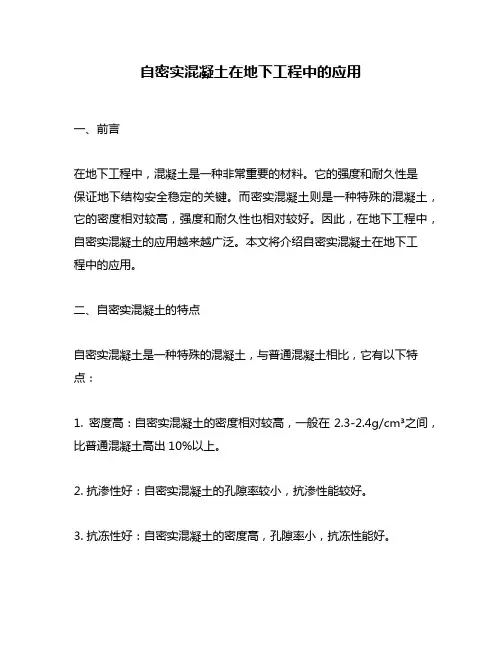 自密实混凝土在地下工程中的应用

一、前言

在地下工程中，混凝土是一种非常重要的材料。它的强度和耐久性是保证地下结构安全稳定的关键。而密实混凝土则是一种特殊的混凝土，它的密度相对较高，强度和耐久性也相对较好。因此，在地下工程中，自密实混凝土的应用越来越广泛。本文将介绍自密实混凝土在地下工程中的应用。

二、自密实混凝土的特点

自密实混凝土是一种特殊的混凝土，与普通混凝土相比，它有以下特点：

1. 密度高：自密实混凝土的密度相对较高，一般在 2.3-2.4g/cm³之间，比普通混凝土高出 10%以上。

2. 抗渗性好：自密实混凝土的孔隙率较小，抗渗性能较好。

3. 抗冻性好：自密实混凝土的密度高，孔隙率小，抗冻性能好。